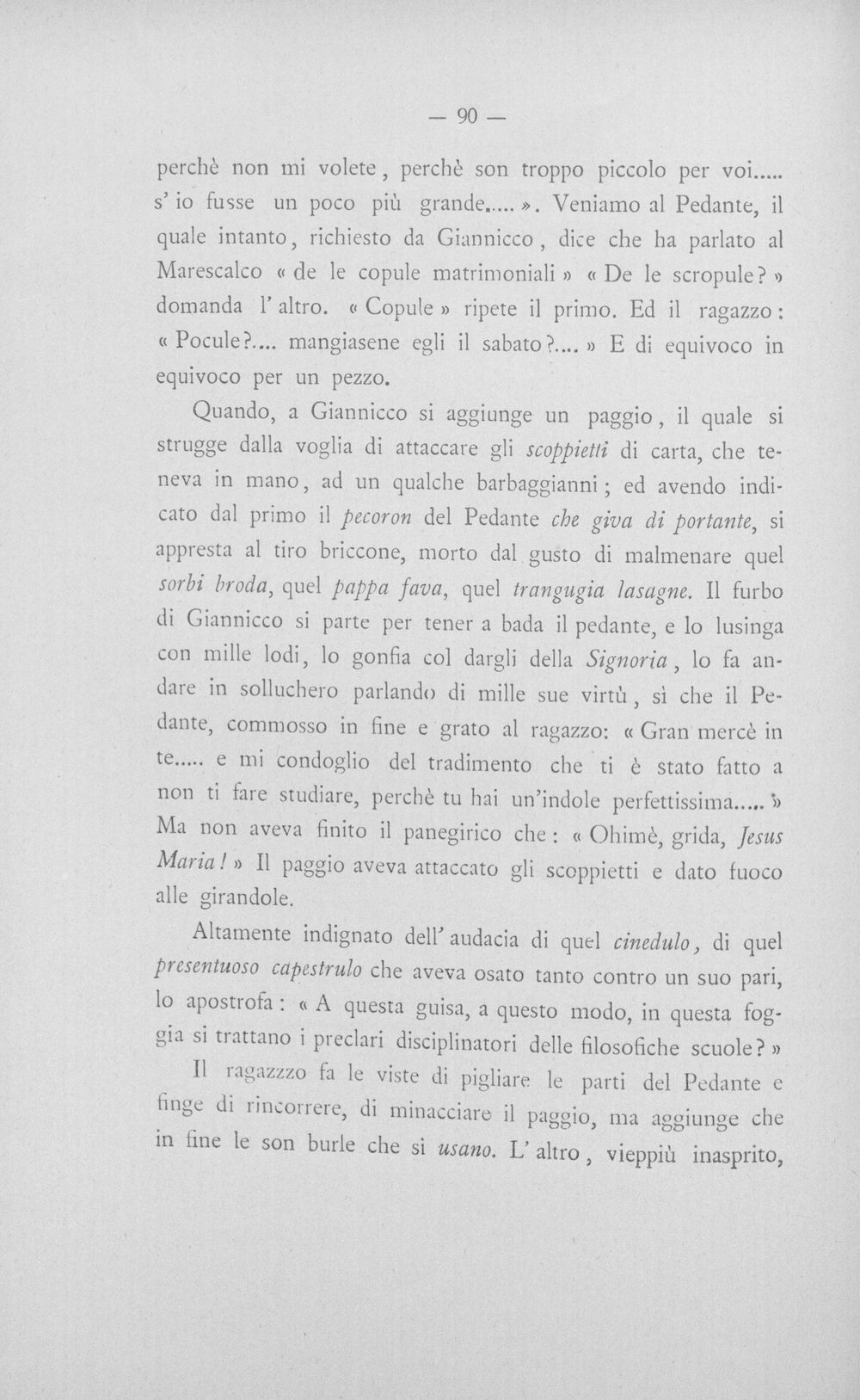 — 90 —

perchè non mi volete, perchè son troppo piccolo per voi..... s' io fusse un poco più grande.....». Veniamo al Pedante, il quale intanto, richiesto da Giannicco, dice che ha parlato al Marescalco « de le copule matrimoniali » « De le scropule? » domanda l' altro. « Copule » ripete il primo. Ed il ragazzo: « Pocule?.... mangiasene egli il sabato?.... » E di equivoco in equivoco per un pezzo.

Quando, a Giannicco si aggiunge un paggio, il quale si strugge dalla voglia di attaccare gli scoppietti di carta, che teneva in mano, ad un qualche barbaggianni; ed avendo indicato dal primo il pecoron del Pedante che giva di portante, si appresta al tiro briccone, morto dal gusto di malmenare quel sorbi broda, quel pappa fava, quel trangugia lasagne. Il furbo di Giannicco si parte per tener a bada il pedante, e lo lusinga con mille lodi, lo gonfia col dargli della Signoria, lo fa andare in solluchero parlando di mille sue virtù, sì che il Pedante, commosso in fine e grato al ragazzo: « Gran mercè in te..... e mi condoglio del tradimento che ti è stato fatto a non ti fare studiare, perchè tu hai un'indole perfettissima..... » Ma non aveva finito il panegirico che: « Ohimè, grida, Jesus Maria! » Il paggio aveva attaccato gli scoppietti e dato fuoco alle girandole.

Altamente indignato dell' audacia di quel cinedulo, di quel presentuoso capestrulo che aveva osato tanto contro un suo pari, lo apostrofa: « A questa guisa, a questo modo, in questa foggia si trattano i preclari disciplinatori delle filosofiche scuole? »

Il ragazzzo fa le viste di pigliare le parti del Pedante e finge di rincorrere, di minacciare il paggio, ma aggiunge che in fine le son burle che si usano. L' altro, vieppiù inasprito,